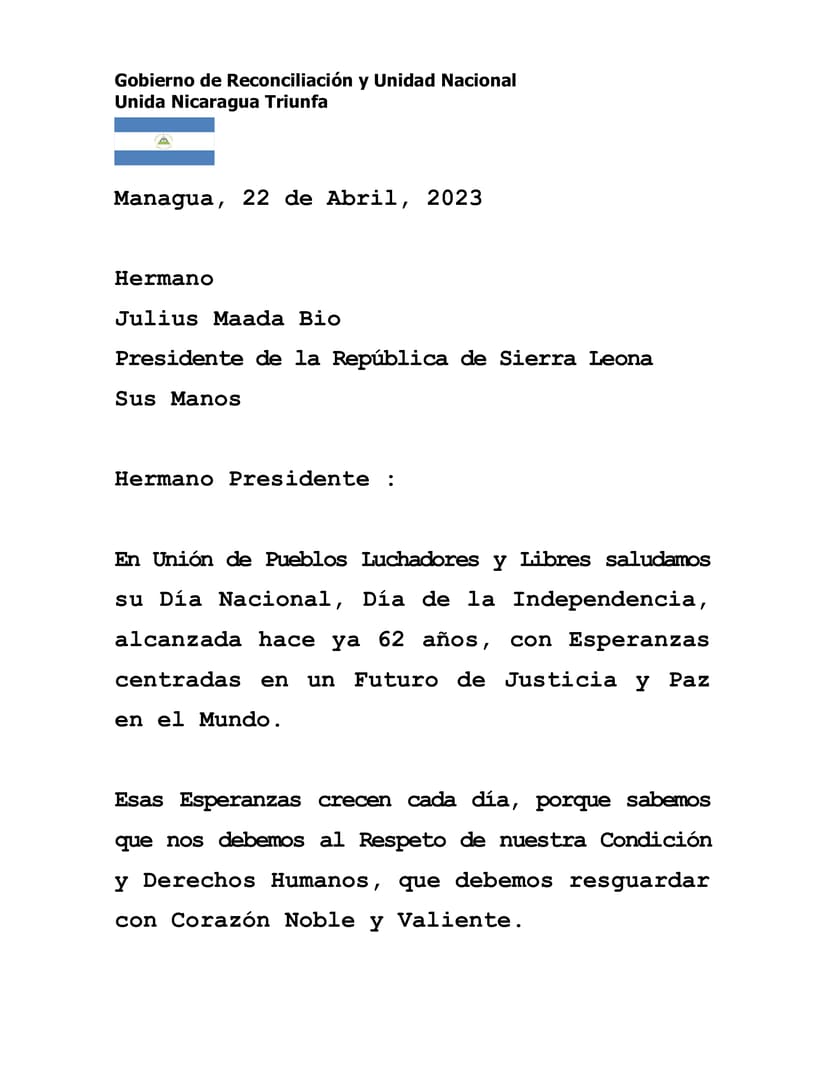 Gobierno de Reconciliación y Unidad Nacional
Unida Nicaragua Triunfa

Managua, 22 de Abril, 2023

Hermano
Julius Maada Bio
Presidente de la República de Sierra Leona
Sus Manos

Hermano Presidente :

En Unión de Pueblos Luchadores y Libres saludamos su Día Nacional, Día de la Independencia, alcanzada hace ya 62 años, con Esperanzas centradas en un Futuro de Justicia y Paz en el Mundo.

Esas Esperanzas crecen cada día, porque sabemos que nos debemos al Respeto de nuestra Condición y Derechos Humanos, que debemos resguardar con Corazón Noble y Valiente.